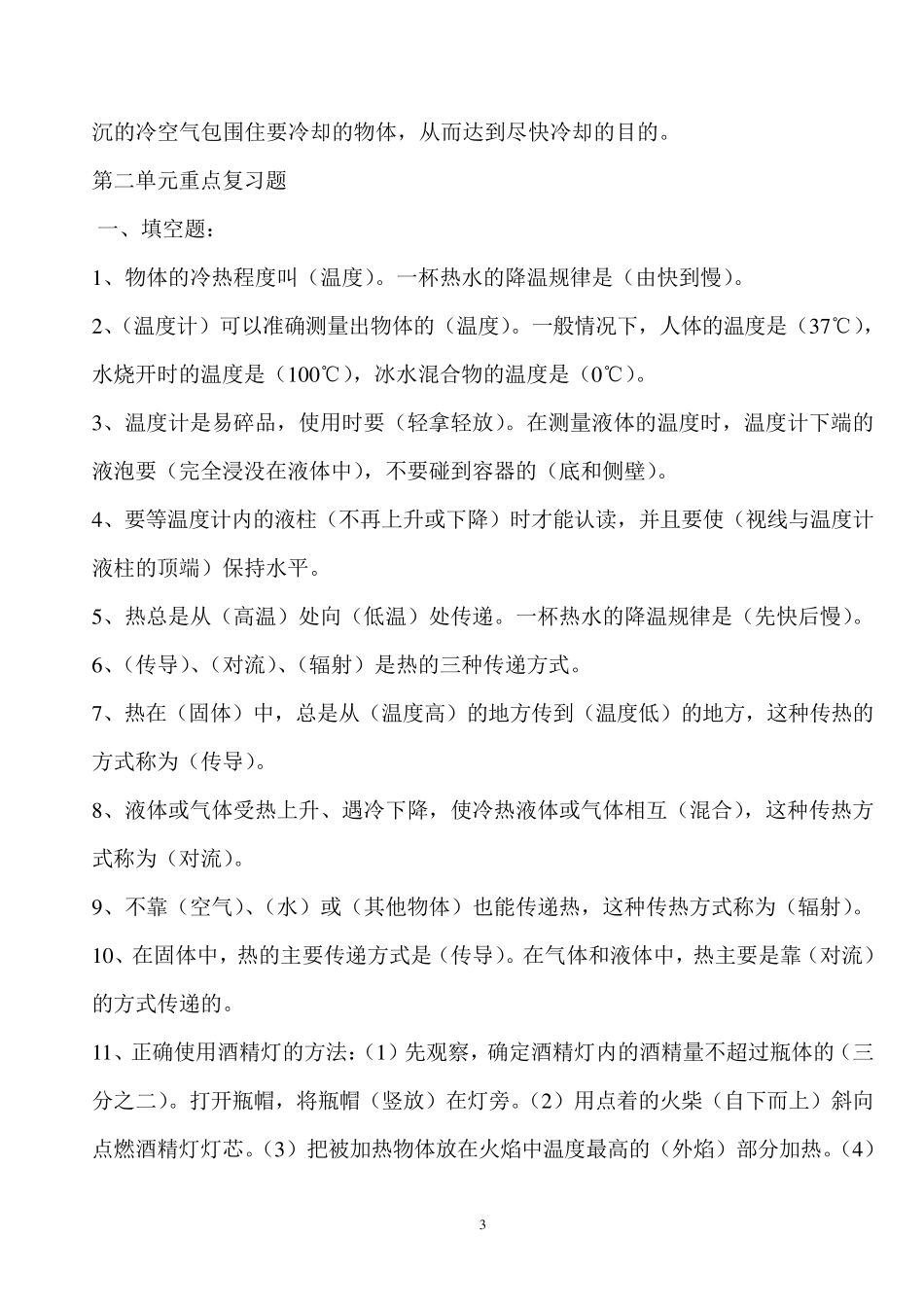 沉的冷空气包围住要冷却的物体，从而达到尽快冷却的目的。

第二单元重点复习题

一、填空题：

1、物体的冷热程度叫（温度）。一杯热水的降温规律是（由快到慢）。

2、（温度计）可以准确测量出物体的（温度）。一般情况下，人体的温度是（37℃），水烧开时的温度是（100℃），冰水混合物的温度是（0℃）。

3、温度计是易碎品，使用时要（轻拿轻放）。在测量液体的温度时，温度计下端的液泡要（完全浸没在液体中），不要碰到容器的（底和侧壁）。

4、要等温度计内的液柱（不再上升或下降）时才能认读，并且要使（视线与温度计液柱的顶端）保持水平。

5、热总是从（高温）处向（低温）处传递。一杯热水的降温规律是（先快后慢）。

6、（传导）、（对流）、（辐射）是热的三种传递方式。

7、热在（固体）中，总是从（温度高）的地方传到（温度低）的地方，这种传热的方式称为（传导）。

8、液体或气体受热上升、遇冷下降，使冷热液体或气体相互（混合），这种传热方式称为（对流）。

9、不靠（空气）、（水）或（其他物体）也能传递热，这种传热方式称为（辐射）。

10、在固体中，热的主要传递方式是（传导）。在气体和液体中，热主要是靠（对流）的方式传递的。

11、正确使用酒精灯的方法：（1）先观察，确定酒精灯内的酒精量不超过瓶体的（三分之二）。打开瓶帽，将瓶帽（竖放）在灯旁。（2）用点着的火柴（自下而上）斜向点燃酒精灯灯芯。（3）把被加热物体放在火焰中温度最高的（外焰）部分加热。（4）

3